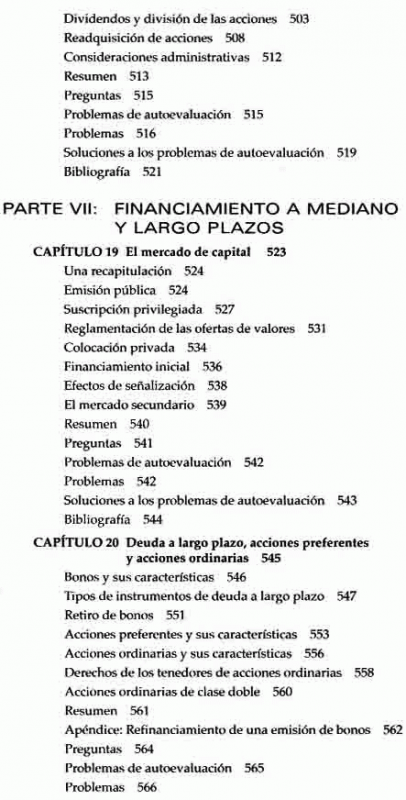 Dividendos y división de las acciones 503
Readquisición de acciones 508
Consideraciones administrativas 512
Resumen 513
Preguntas 515
Problemas de autoevaluación 515
Problemas 516
Soluciones a los problemas de autoevaluación 519
Bibliografía 521

PARTE VII: FINANCIAMIENTO A MEDIANO Y LARGO PLAZOS

CAPÍTULO 19 El mercado de capital 523
Una recapitulación 524
Emisión pública 524
Suscripción privilegiada 527
Reglamentación de las ofertas de valores 531
Colocación privada 534
Financiamiento inicial 536
Efectos de señalización 538
El mercado secundario 539
Resumen 540
Preguntas 541
Problemas de autoevaluación 542
Problemas 542
Soluciones a los problemas de autoevaluación 543
Bibliografía 544

CAPÍTULO 20 Deuda a largo plazo, acciones preferentes y acciones ordinarias 545
Bonos y sus características 546
Tipos de instrumentos de deuda a largo plazo 547
Retiro de bonos 551
Acciones preferentes y sus características 553
Acciones ordinarias y sus características 556
Derechos de los tenedores de acciones ordinarias 558
Acciones ordinarias de clase doble 560
Resumen 561
Apéndice: Refinanciamiento de una emisión de bonos 562
Preguntas 564
Problemas de autoevaluación 565
Problemas 566